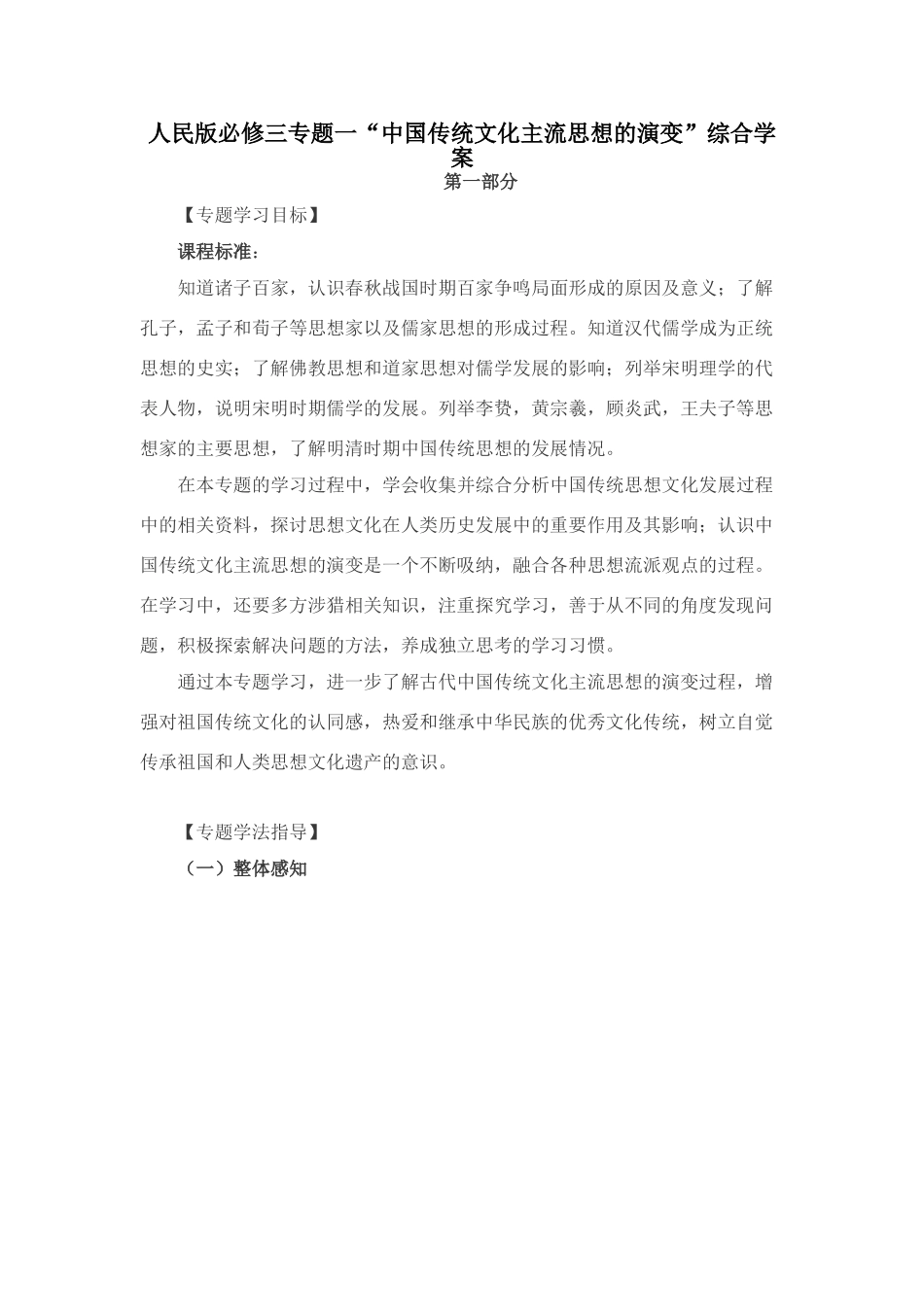 人民版必修三专题一“中国传统文化主流思想的演变”综合学案

第一部分

【专题学习目标】

课程标准：

知道诸子百家，认识春秋战国时期百家争鸣局面形成的原因及意义；了解孔子，孟子和荀子等思想家以及儒家思想的形成过程。知道汉代儒学成为正统思想的史实；了解佛教思想和道家思想对儒学发展的影响；列举宋明理学的代表人物，说明宋明时期儒学的发展。列举李贽，黄宗羲，顾炎武，王夫子等思想家的主要思想，了解明清时期中国传统思想的发展情况。

在本专题的学习过程中，学会收集并综合分析中国传统思想文化发展过程中的相关资料，探讨思想文化在人类历史发展中的重要作用及其影响；认识中国传统文化主流思想的演变是一个不断吸纳，融合各种思想流派观点的过程。在学习中，还要多方涉猎相关知识，注重探究学习，善于从不同的角度发现问题，积极探索解决问题的方法，养成独立思考的学习习惯。

通过本专题学习，进一步了解古代中国传统文化主流思想的演变过程，增强对祖国传统文化的认同感，热爱和继承中华民族的优秀文化传统，树立自觉传承祖国和人类思想文化遗产的意识。

【专题学法指导】

（一）整体感知